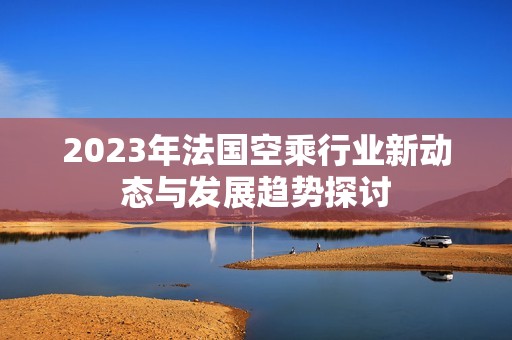 2023年法国空乘行业新动态与发展趋势探讨